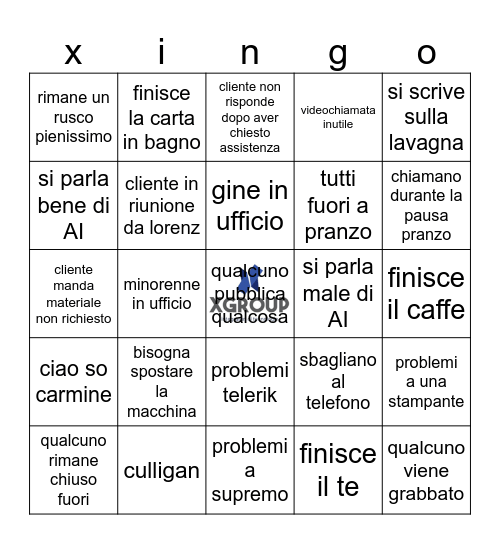 | x | i | n | g | o |
|---|---|---|---|---|
| rimane un rusco pienissimo | finisce la carta in bagno | cliente non risponde dopo aver chiesto assistenza | videochiamata inutile | si scrive sulla lavagna |
| si parla bene di AI | cliente in riunione da lorenz | gine in ufficio | tutti fuori a pranzo | chiamano durante la pausa pranzo |
| cliente manda materiale non richiesto | minorenne in ufficio | qualcuno pubblica qualcosa XGROUP | si parla male di AI | finisce il caffe |
| ciao so carmine | bisogna spostare la macchina | problemi telerik | sbagliano al telefono | problemi a una stampante |
| qualcuno rimane chiuso fuori | culligan | problemi a supremo | finisce il te | qualcuno viene grabbato |